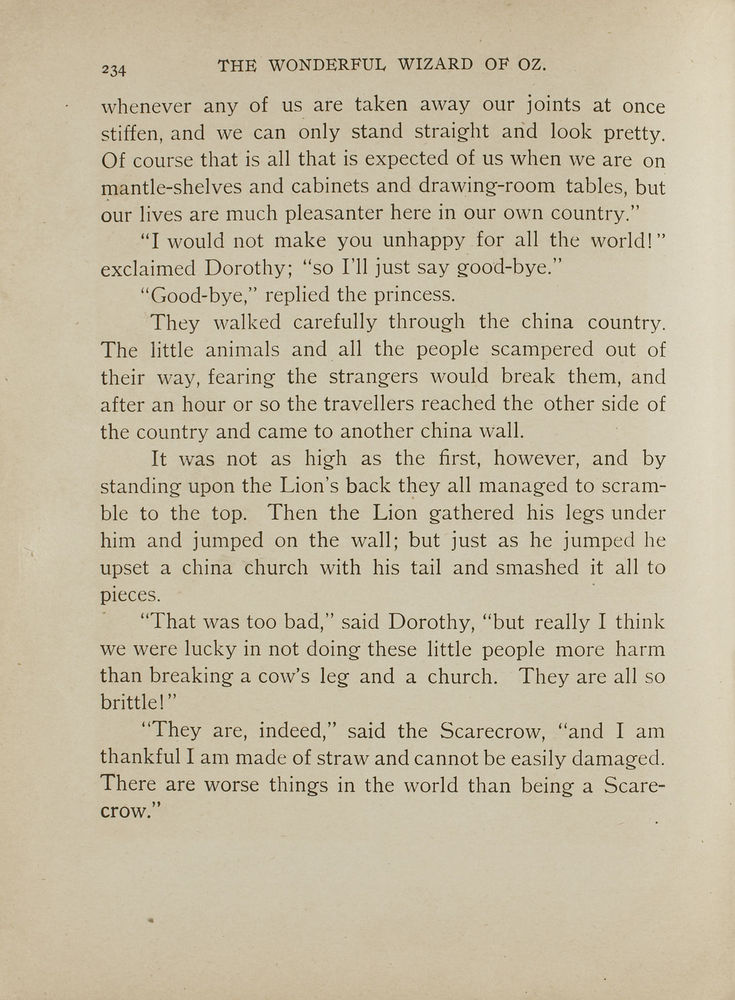 234 THE WONDERFUL WIZARD OF OZ.

whenever any of us are taken away our joints at once stiffen, and we can only stand straight and look pretty. Of course that is all that is expected of us when we are on mantle-shelves and cabinets and drawing-room tables, but our lives are much pleasanter here in our own country."

"I would not make you unhappy for all the world!" exclaimed Dorothy; "so I'll just say good-bye."

"Good-bye," replied the princess.

They walked carefully through the china country. The little animals and all the people scampered out of their way, fearing the strangers would break them, and after an hour or so the travellers reached the other side of the country and came to another china wall.

It was not as high as the first, however, and by standing upon the Lion's back they all managed to scramble to the top. Then the Lion gathered his legs under him and jumped on the wall; but just as he jumped he upset a china church with his tail and smashed it all to pieces.

"That was too bad," said Dorothy, "but really I think we were lucky in not doing these little people more harm than breaking a cow's leg and a church. They are all so brittle!"

"They are, indeed," said the Scarecrow, "and I am thankful I am made of straw and cannot be easily damaged. There are worse things in the world than being a Scarecrow."